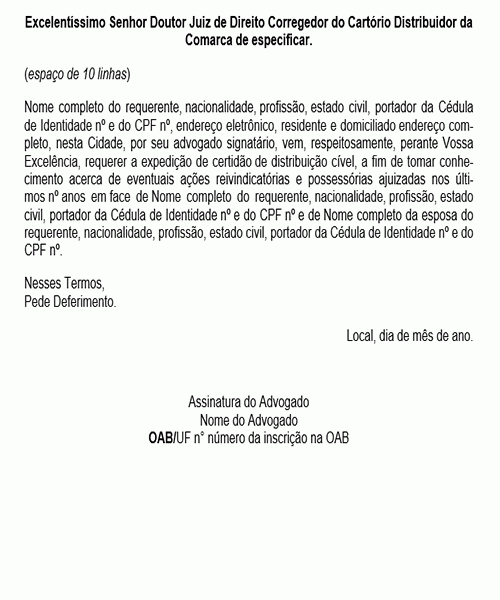 Excelentíssimo Senhor Doutor Juiz de Direito Corregedor do Cartório Distribuidor da Comarca de especificar.

(espaço de 10 linhas)

Nome completo do requerente, nacionalidade, profissão, estado civil, portador da Cédula de Identidade nº e do CPF nº, endereço eletrônico, residente e domiciliado endereço completo, nesta Cidade, por seu advogado signatário, vem, respeitosamente, perante Vossa Excelência, requerer a expedição de certidão de distribuição cível, a fim de tomar conhecimento acerca de eventuais ações reivindicatórias e possessórias ajuizadas nos últimos nº anos em face de Nome completo do requerente, nacionalidade, profissão, estado civil, portador da Cédula de Identidade nº e do CPF nº e de Nome completo da esposa do requerente, nacionalidade, profissão, estado civil, portador da Cédula de Identidade nº e do CPF nº.

Nesses Termos,
Pede Deferimento.

Local, dia de mês de ano.

Assinatura do Advogado
Nome do Advogado
OAB/UF n° número da inscrição na OAB